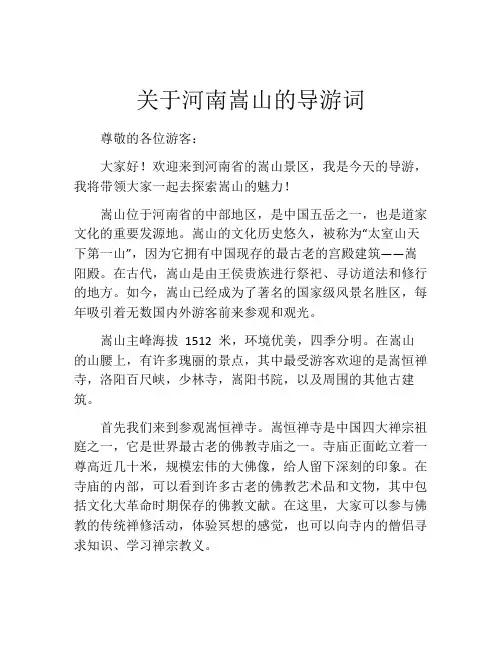 关于河南嵩山的导游词

尊敬的各位游客：

大家好！欢迎来到河南省的嵩山景区，我是今天的导游，我将带领大家一起去探索嵩山的魅力！

嵩山位于河南省的中部地区，是中国五岳之一，也是道家文化的重要发源地。嵩山的文化历史悠久，被称为“太室山天下第一山”，因为它拥有中国现存的最古老的宫殿建筑——嵩阳殿。在古代，嵩山是由王侯贵族进行祭祀、寻访道法和修行的地方。如今，嵩山已经成为了著名的国家级风景名胜区，每年吸引着无数国内外游客前来参观和观光。

嵩山主峰海拔 1512 米，环境优美，四季分明。在嵩山的山腰上，有许多瑰丽的景点，其中最受游客欢迎的是嵩恒禅寺，洛阳百尺峡，少林寺，嵩阳书院，以及周围的其他古建筑。

首先我们来到参观嵩恒禅寺。嵩恒禅寺是中国四大禅宗祖庭之一，它是世界最古老的佛教寺庙之一。寺庙正面屹立着一尊高近几十米，规模宏伟的大佛像，给人留下深刻的印象。在寺庙的内部，可以看到许多古老的佛教艺术品和文物，其中包括文化大革命时期保存的佛教文献。在这里，大家可以参与佛教的传统禅修活动，体验冥想的感觉，也可以向寺内的僧侣寻求知识、学习禅宗教义。